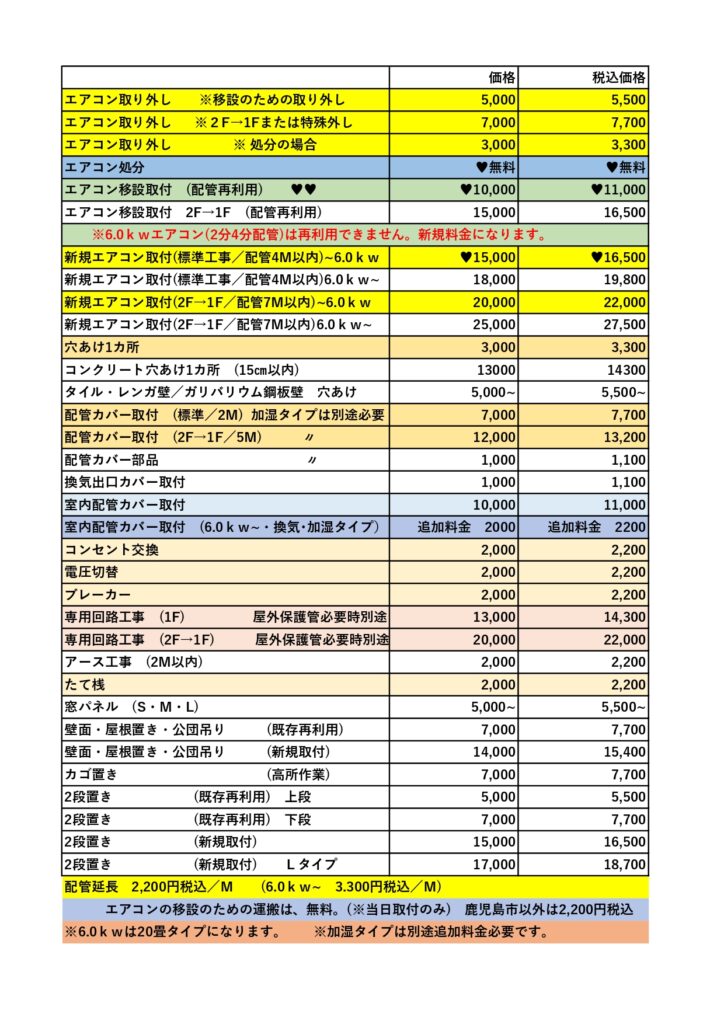 | | 価格 | 税込価格 |
|---|---|---|
| エアコン取り外し　※移設のための取り外し | 5,000 | 5,500 |
| エアコン取り外し　※２F→1Fまたは特殊外し | 7,000 | 7,700 |
| エアコン取り外し　※ 処分の場合 | 3,000 | 3,300 |
| エアコン処分 | ♥無料 | ♥無料 |
| エアコン移設取付　(配管再利用)　♥♥ | ♥10,000 | ♥11,000 |
| エアコン移設取付　2F→1F　(配管再利用) | 15,000 | 16,500 |
| ※6.0ｋｗエアコン(2分4分配管)は再利用できません。新規料金になります。 | | |
| 新規エアコン取付(標準工事／配管4M以内)~6.0ｋｗ | ♥15,000 | ♥16,500 |
| 新規エアコン取付(標準工事／配管4M以内)6.0ｋｗ~ | 18,000 | 19,800 |
| 新規エアコン取付(2F→1F／配管7M以内)~6.0ｋｗ | 20,000 | 22,000 |
| 新規エアコン取付(2F→1F／配管7M以内)6.0ｋｗ~ | 25,000 | 27,500 |
| 穴あけ1カ所 | 3,000 | 3,300 |
| コンクリート穴あけ1カ所　(15㎝以内) | 13000 | 14300 |
| タイル・レンガ壁／ガリバリウム鋼板壁　穴あけ | 5,000~ | 5,500~ |
| 配管カバー取付　(標準／2M) 加湿タイプは別途必要 | 7,000 | 7,700 |
| 配管カバー取付　(2F→1F／5M)　〃 | 12,000 | 13,200 |
| 配管カバー部品　〃 | 1,000 | 1,100 |
| 換気出口カバー取付 | 1,000 | 1,100 |
| 室内配管カバー取付 | 10,000 | 11,000 |
| 室内配管カバー取付　(6.0ｋｗ~・換気･加湿タイプ) | 追加料金　2000 | 追加料金　2200 |
| コンセント交換 | 2,000 | 2,200 |
| 電圧切替 | 2,000 | 2,200 |
| ブレーカー | 2,000 | 2,200 |
| 専用回路工事　(1F)　屋外保護管必要時別途 | 13,000 | 14,300 |
| 専用回路工事　(2F→1F)　屋外保護管必要時別途 | 20,000 | 22,000 |
| アース工事　(2M以内) | 2,000 | 2,200 |
| たて桟 | 2,000 | 2,200 |
| 窓パネル　(S・M・L) | 5,000~ | 5,500~ |
| 壁面・屋根置き・公団吊り　(既存再利用) | 7,000 | 7,700 |
| 壁面・屋根置き・公団吊り　(新規取付) | 14,000 | 15,400 |
| カゴ置き　(高所作業) | 7,000 | 7,700 |
| 2段置き　(既存再利用)　上段 | 5,000 | 5,500 |
| 2段置き　(既存再利用)　下段 | 7,000 | 7,700 |
| 2段置き　(新規取付) | 15,000 | 16,500 |
| 2段置き　(新規取付)　Ｌタイプ | 17,000 | 18,700 |

配管延長　2,200円税込／M　(6.0ｋｗ~　3.300円税込／M)

エアコンの移設のための運搬は、無料。(※当日取付のみ)　鹿児島市以外は2,200円税込

※6.0ｋｗは20畳タイプになります。　※加湿タイプは別途追加料金必要です。